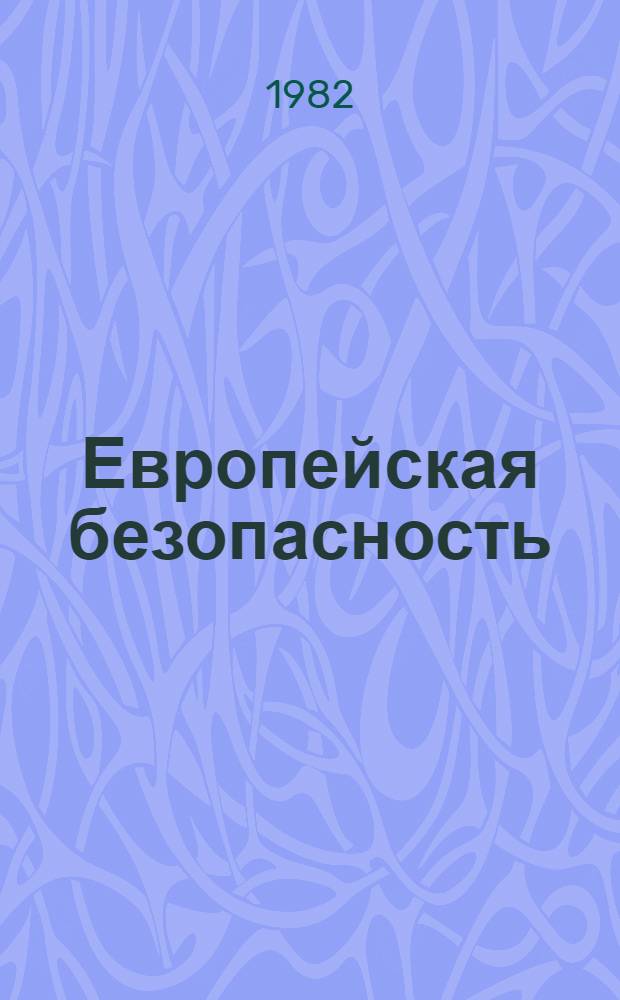 1982

Европейская безопасность